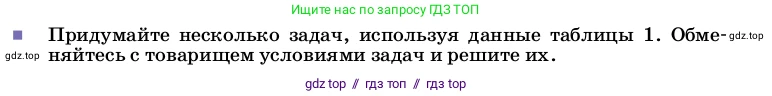 Ищите нас по запросу ГДЗ ТОП

Придумайте несколько задач, используя данные таблицы 1. Обменяйтесь с товарищем условиями задач и решите их.

gdz.top

gdz.top

gdz top // гдз топ // гдз top